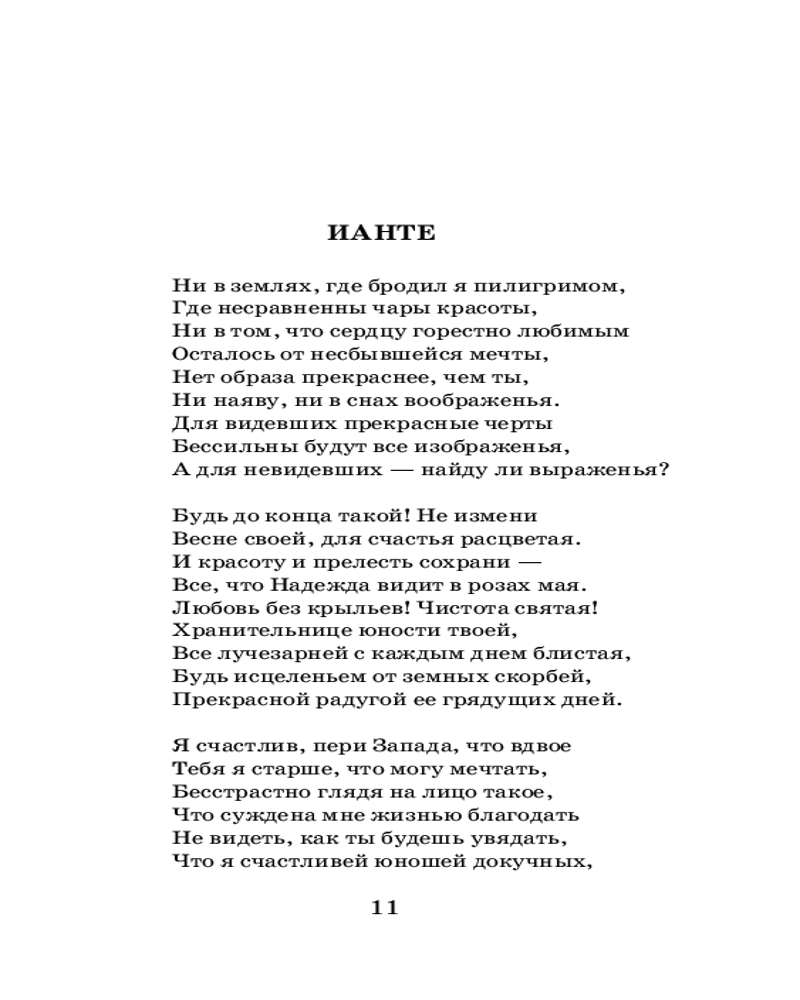 ИАНТЕ

Ни в землях, где бродил я пилигримом,
Где несравненны чары красоты,
Ни в том, что сердцу горестно любимым
Осталось от несбывшейся мечты,
Нет образа прекраснее, чем ты,
Ни наяву, ни в снах воображенья.
Для видевших прекрасные черты
Бессильны будут все изображенья,
А для невидевших — найду ли выраженья?

Будь до конца такой! Не измени
Весне своей, для счастья расцветая.
И красоту и прелесть сохрани —
Все, что Надежда видит в розах мая.
Любовь без крыльев! Чистота святая!
Хранительнице юности твоей,
Все лучезарней с каждым днем блистая,
Будь исцеленьем от земных скорбей,
Прекрасной радугой ее грядущих дней.

Я счастлив, пери Запада, что вдвое
Тебя я старше, что могу мечтать,
Бесстрастно глядя на лицо такое,
Что суждена мне жизнью благодать
Не видеть, как ты будешь увядать,
Что я счастливей юношей докучных,

11